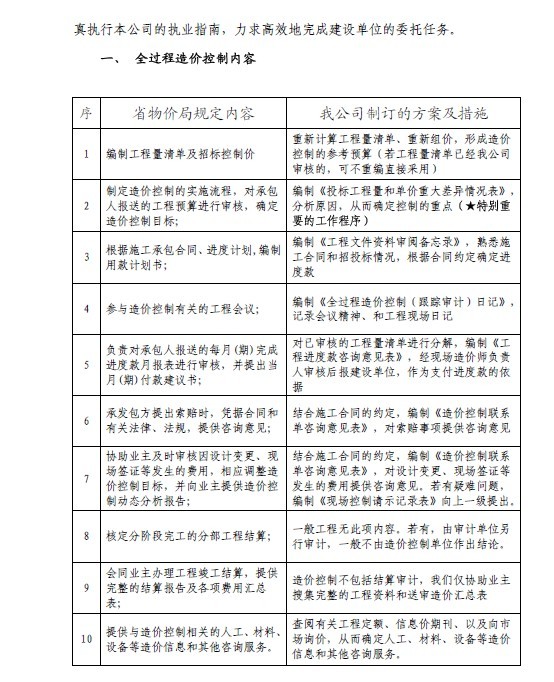 真执行本公司的执业指南，力求高效地完成建设单位的委托任务。

一、 全过程造价控制内容

| 序 | 省物价局规定内容 | 我公司制订的方案及措施 |
|---|---|---|
| 1 | 编制工程量清单及招标控制价 | 重新计算工程量清单、重新组价，形成造价控制的参考预算（若工程量清单已经我公司审核的，可不重编直接采用） |
| 2 | 制定造价控制的实施流程，对承包人报送的工程预算进行审核，确定造价控制目标； | 编制《投标工程量和单价重大差异情况表》，分析原因，从而确定控制的重点（★特别重要的工作程序） |
| 3 | 根据施工承包合同、进度计划，编制用款计划书； | 编制《工程文件资料审阅备忘录》，熟悉施工合同和招投标情况，根据合同约定确定进度款 |
| 4 | 参与造价控制有关的工程会议； | 编制《全过程造价控制（跟踪审计）日记》，记录会议精神、和工程现场日记 |
| 5 | 负责对承包人报送的每月(期)完成进度款月报表进行审核，并提出当月(期)付款建议书； | 对已审核的工程量清单进行分解，编制《工程进度款咨询意见表》，经现场造价师负责人审核后报建设单位，作为支付进度款的依据 |
| 6 | 承发包方提出索赔时，凭据合同和有关法律、法规，提供咨询意见； | 结合施工合同的约定，编制《造价控制联系单咨询意见表》，对索赔事项提供咨询意见 |
| 7 | 协助业主及时审核因设计变更、现场签证等发生的费用，相应调整造价控制目标，并向业主提供造价控制动态分析报告； | 结合施工合同的约定，编制《造价控制联系单咨询意见表》，对设计变更、现场签证等发生的费用提供咨询意见。若有疑难问题，编制《现场控制请示记录表》向上一级提出。 |
| 8 | 核定分阶段完工的分部工程结算； | 一般工程无此项内容。若有，由审计单位另行审计，一般不由造价控制单位作出结论。 |
| 9 | 会同业主办理工程竣工结算，提供完整的结算报告及各项费用汇总表； | 造价控制不包括结算审计，我们仅协助业主搜集完整的工程资料和送审造价汇总表 |
| 10 | 提供与造价控制相关的人工、材料、设备等造价信息和其他咨询服务。 | 查阅有关工程定额、信息价期刊、以及向市场询价，从而确定人工、材料、设备等造价信息和其他咨询服务。 |